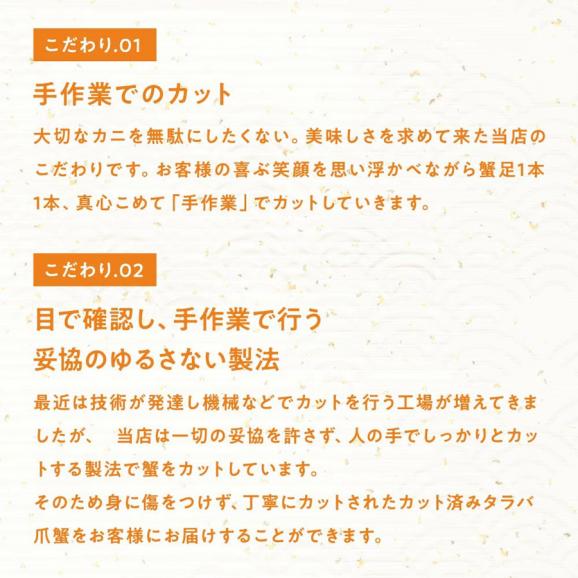 こだわり.01

手作業でのカット

大切なカニを無駄にしたくない。美味しさを求めて来た当店のこだわりです。お客様の喜ぶ笑顔を思い浮かべながら蟹足1本1本、真心こめて「手作業」でカットしていきます。

こだわり.02

目で確認し、手作業で行う
妥協のゆるさない製法

最近は技術が発達し機械などでカットを行う工場が増えてきましたが、 当店は一切の妥協を許さず、人の手でしっかりとカットする製法で蟹をカットしています。
そのため身に傷をつけず、丁寧にカットされたカット済みタラバ爪蟹をお客様にお届けすることができます。